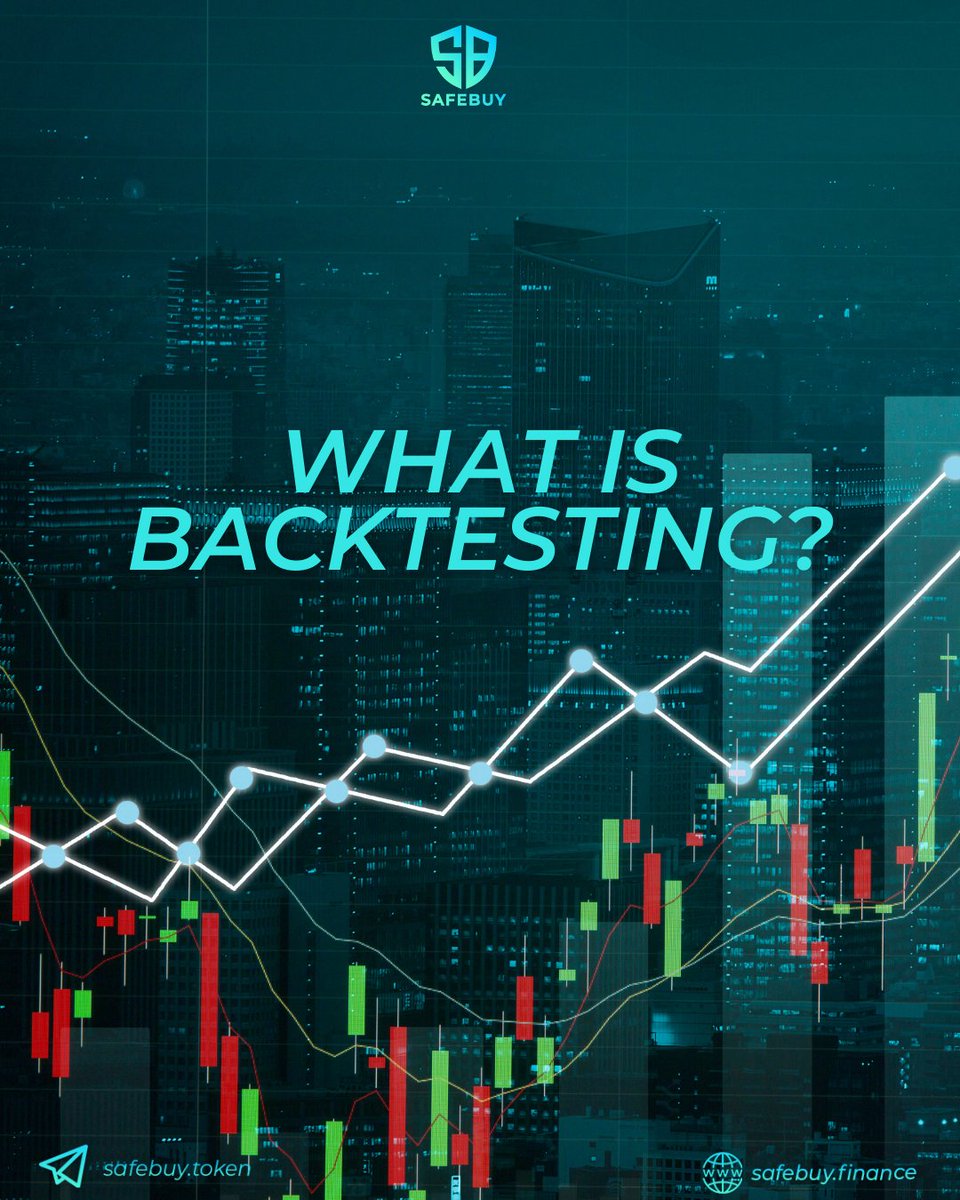 SB
SAFEBUY

WHAT IS BACKTESTING?

safebuy.token

WWW safebuy.finance